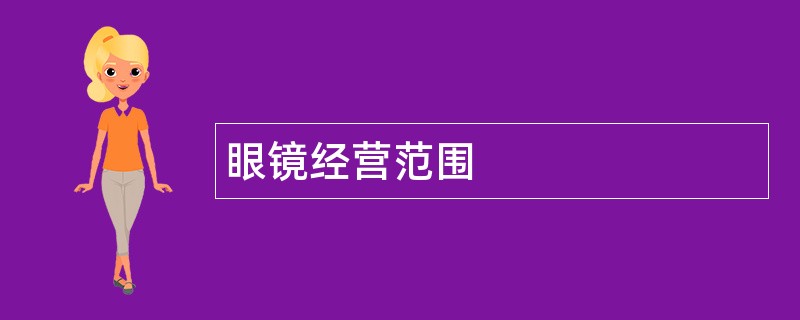 眼镜经营范围